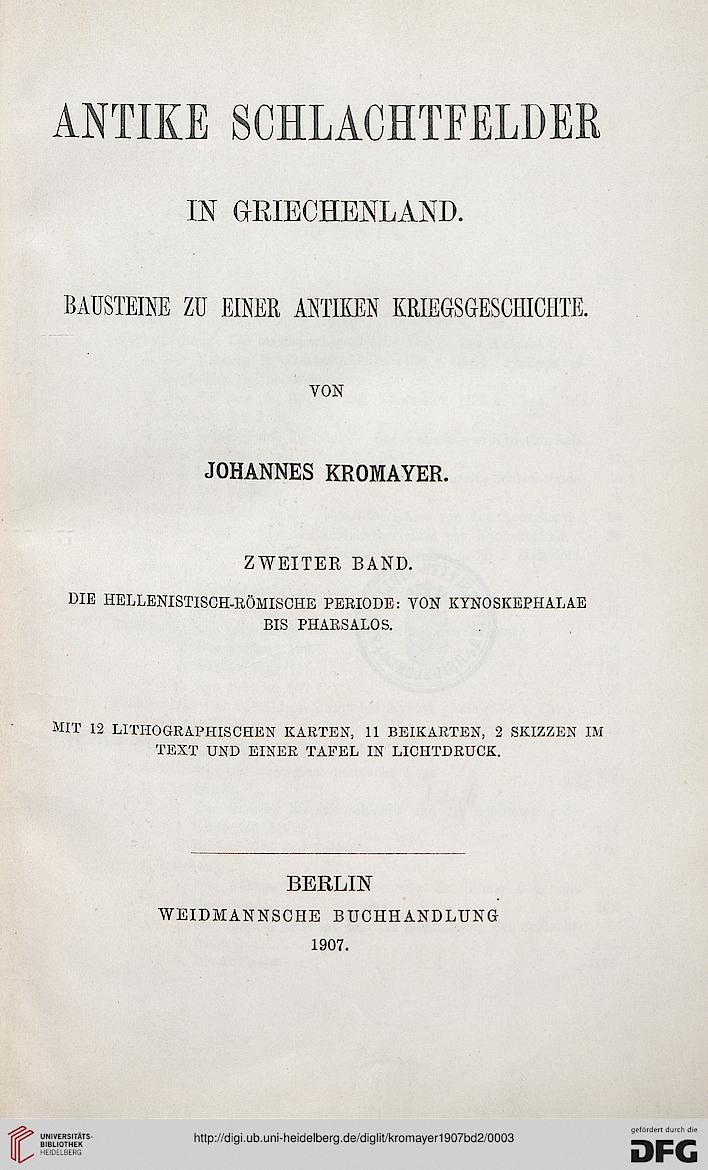 ANTIKE SCHLACHTFELDER

IN GRIECHENLAND.

BAUSTEINE ZU EINER ANTIKEN KRIEGSGESCHICHTE.

VON

JOHANNES KROMAYER.

ZWEITER BAND.

DIE HELLENISTISCH-RÖMISCHE PERIODE: VON KYNOSKEPHALAE BIS PHARSALOS.

MIT 12 LITHOGRAPHISCHEN KARTEN, 11 BEIKARTEN, 2 SKIZZEN IM TEXT UND EINER TAFEL IN LICHTDRUCK.

BERLIN
WEIDMANNSCHE BUCHHANDLUNG
1907.

UNIVERSITÄTS-BIBLIOTHEK HEIDELBERG

http://digi.ub.uni-heidelberg.de/diglit/kromayer1907bd2/0003

gefördert durch die DFG